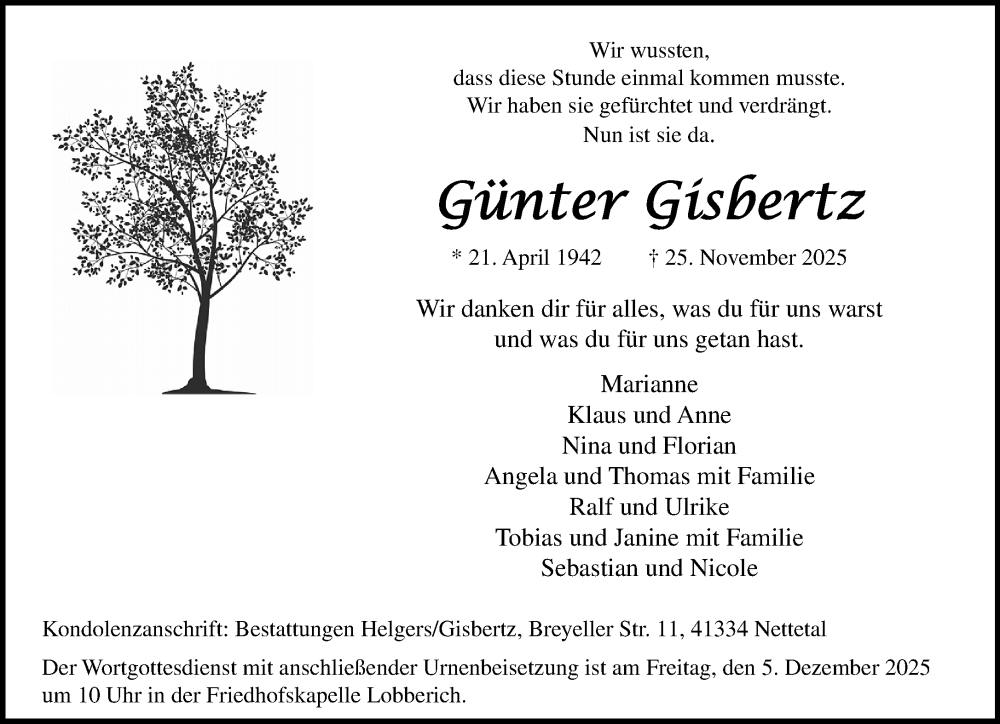 Wir wussten,
dass diese Stunde einmal kommen musste.
Wir haben sie gefürchtet und verdrängt.
Nun ist sie da.

Günter Gisbertz

* 21. April 1942 † 25. November 2025

Wir danken dir für alles, was du für uns warst
und was du für uns getan hast.

Marianne
Klaus und Anne
Nina und Florian
Angela und Thomas mit Familie
Ralf und Ulrike
Tobias und Janine mit Familie
Sebastian und Nicole

Kondolenzanschrift: Bestattungen Helgers/Gisbertz, Breyeller Str. 11, 41334 Nettetal

Der Wortgottesdienst mit anschließender Urnenbeisetzung ist am Freitag, den 5. Dezember 2025 um 10 Uhr in der Friedhofskapelle Lobberich.